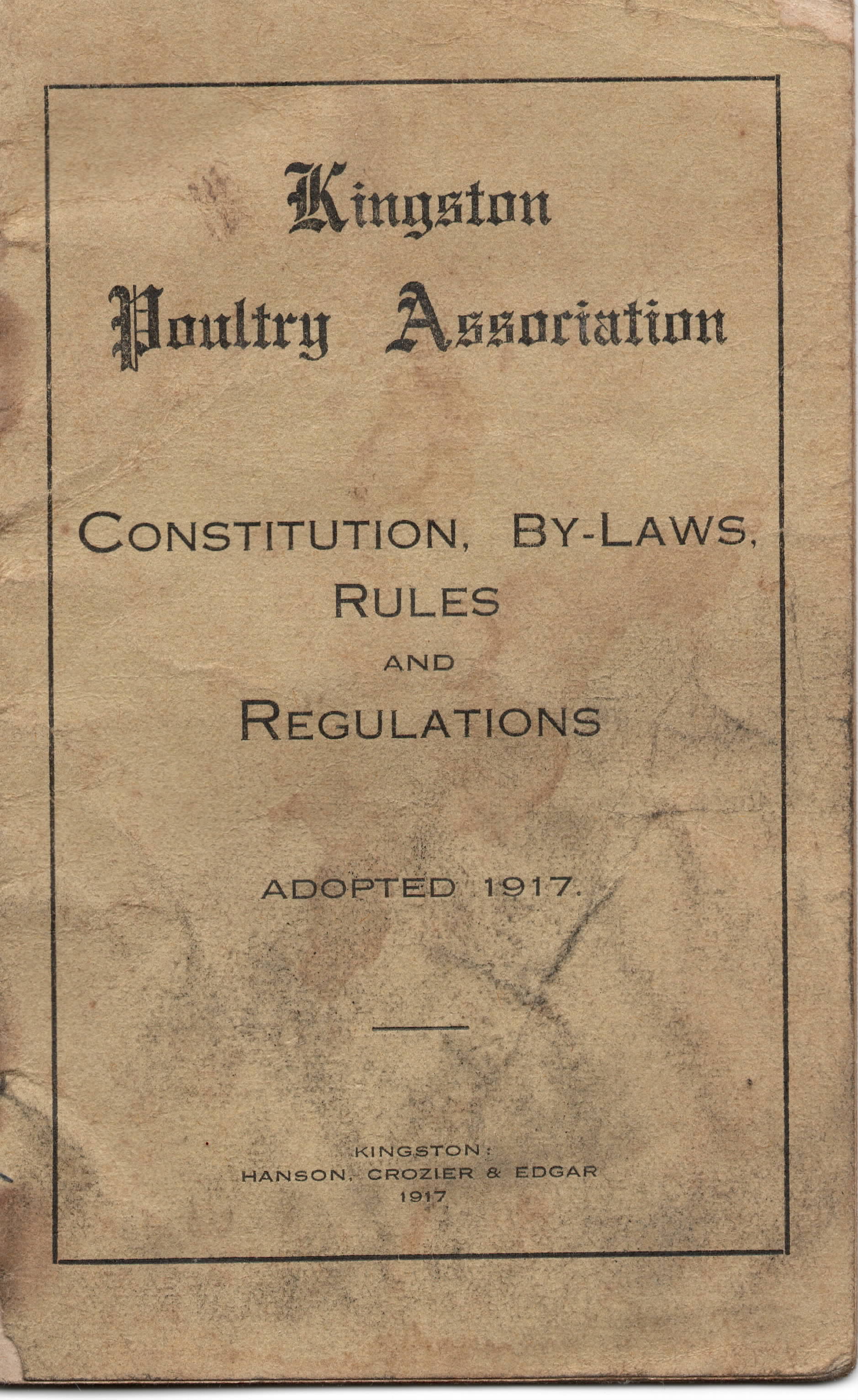 Kingston
Poultry Association

CONSTITUTION, BY-LAWS,
RULES
AND
REGULATIONS

ADOPTED 1917.

KINGSTON:
HANSON, CROZIER & EDGAR
1917